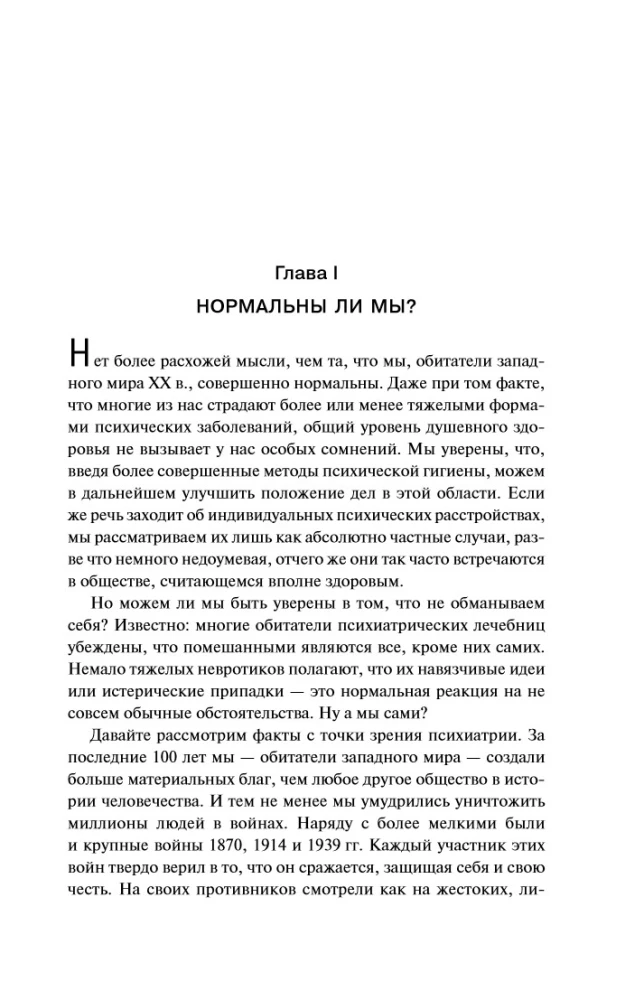 Глава I

НОРМАЛЬНЫ ЛИ МЫ?

Нет более расхожей мысли, чем та, что мы, обитатели западного мира XX в., совершенно нормальны. Даже при том факте, что многие из нас страдают более или менее тяжелыми формами психических заболеваний, общий уровень душевного здоровья не вызывает у нас особых сомнений. Мы уверены, что, введя более совершенные методы психической гигиены, можем в дальнейшем улучшить положение дел в этой области. Если же речь заходит об индивидуальных психических расстройствах, мы рассматриваем их лишь как абсолютно частные случаи, разве что немного недоумевая, отчего же они так часто встречаются в обществе, считающемся вполне здоровым.

Но можем ли мы быть уверены в том, что не обманываем себя? Известно: многие обитатели психиатрических лечебниц убеждены, что помешанными являются все, кроме них самих. Немало тяжелых невротиков полагают, что их навязчивые идеи или истерические припадки — это нормальная реакция на не совсем обычные обстоятельства. Ну а мы сами?

Давайте рассмотрим факты с точки зрения психиатрии. За последние 100 лет мы — обитатели западного мира — создали больше материальных благ, чем любое другое общество в истории человечества. И тем не менее мы умудрились уничтожить миллионы людей в войнах. Наряду с более мелкими были и крупные войны 1870, 1914 и 1939 гг. Каждый участник этих войн твердо верил в то, что он сражается, защищая себя и свою честь. На своих противников смотрели как на жестоких, ли-